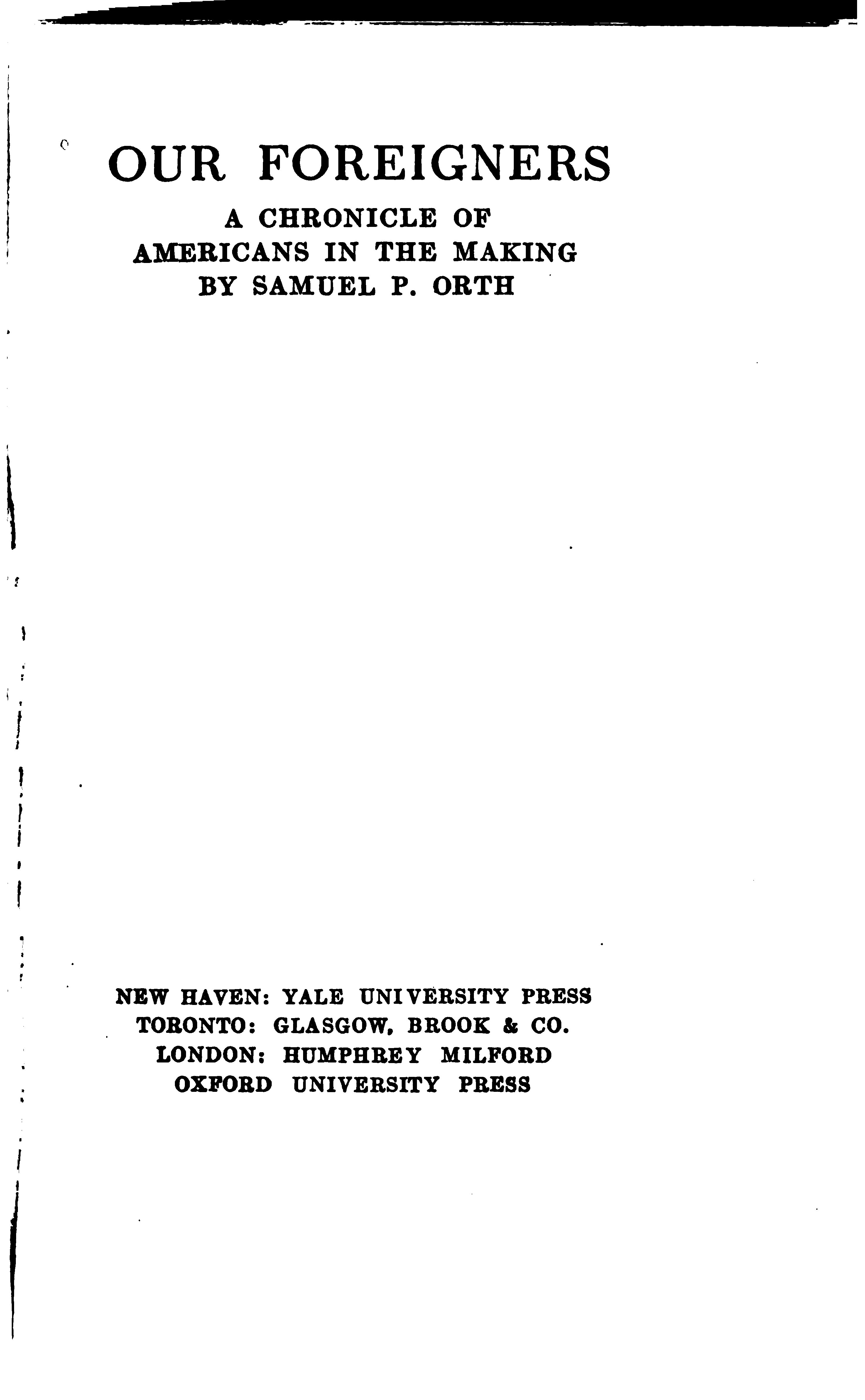 OUR FOREIGNERS
A CHRONICLE OF
AMERICANS IN THE MAKING
BY SAMUEL P. ORTH

NEW HAVEN: YALE UNIVERSITY PRESS
TORONTO: GLASGOW, BROOK & CO.
LONDON: HUMPHREY MILFORD
OXFORD UNIVERSITY PRESS